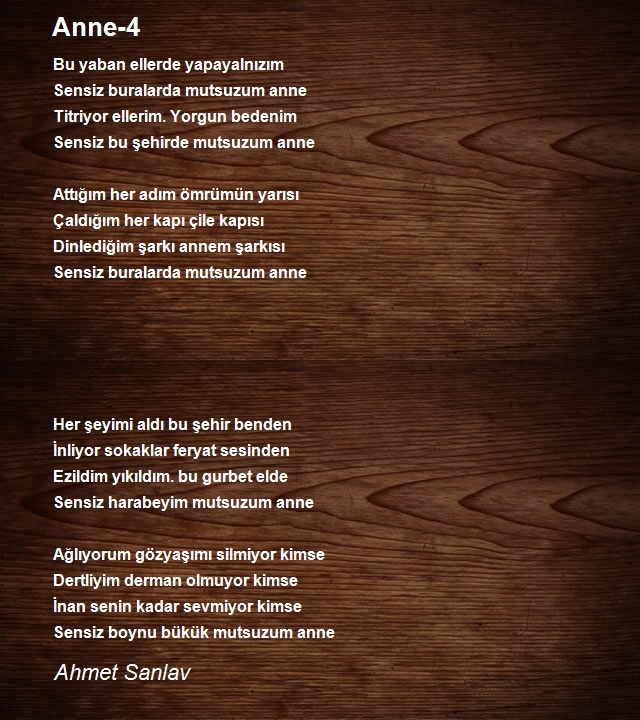 Anne-4

Bu yaban ellerde yapayalnızım
Sensiz buralarda mutsuzum anne
Titriyor ellerim. Yorgun bedenim
Sensiz bu şehirde mutsuzum anne

Attığım her adım ömrümün yarısı
Çaldığım her kapı çile kapısı
Dinlediğim şarkı annem şarkısı
Sensiz buralarda mutsuzum anne

Her şeyimi aldı bu şehir benden
İnliyor sokaklar feryat sesinden
Ezildim yıkıldım. bu gurbet elde
Sensiz harabeyim mutsuzum anne

Ağlıyorum gözyaşımı silmiyor kimse
Dertliyim derman olmuyor kimse
İnan senin kadar sevmiyor kimse
Sensiz boynu bükük mutsuzum anne

Ahmet Sanlav